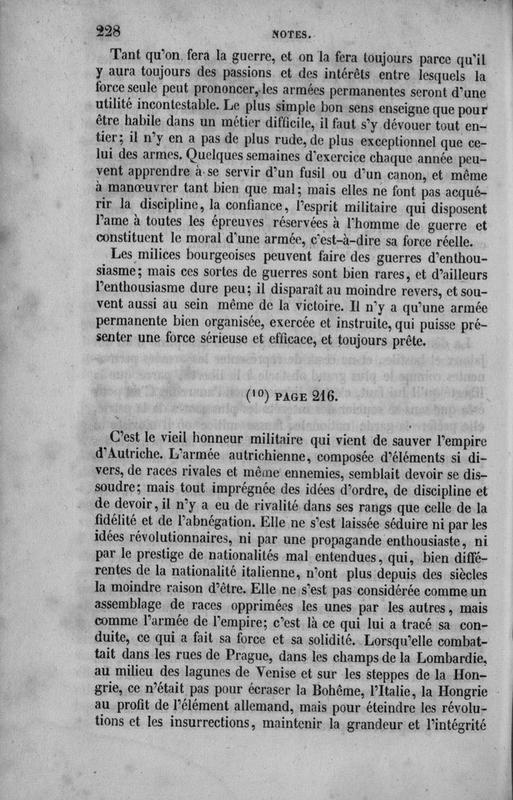 228 NOTES.

Tant qu'on fera la guerre, et on la fera toujours parce qu'il y aura toujours des passions et des intérêts entre lesquels la force seule peut prononcer, les armées permanentes seront d'une utilité incontestable. Le plus simple bon sens enseigne que pour être habile dans un métier difficile, il faut s'y dévouer tout entier; il n'y en a pas de plus rude, de plus exceptionnel que celui des armes. Quelques semaines d'exercice chaque année peuvent apprendre à se servir d'un fusil ou d'un canon, et même à manœuvrer tant bien que mal; mais elles ne font pas acquérir la discipline, la confiance, l'esprit militaire qui disposent l'ame à toutes les épreuves réservées à l'homme de guerre et constituent le moral d'une armée, c'est-à-dire sa force réelle.

Les milices bourgeoises peuvent faire des guerres d'enthousiasme; mais ces sortes de guerres sont bien rares, et d'ailleurs l'enthousiasme dure peu; il disparaît au moindre revers, et souvent aussi au sein même de la victoire. Il n'y a qu'une armée permanente bien organisée, exercée et instruite, qui puisse présenter une force sérieuse et efficace, et toujours prête.

($^{10}$) PAGE 216.

C'est le vieil honneur militaire qui vient de sauver l'empire d'Autriche. L'armée autrichienne, composée d'éléments si divers, de races rivales et même ennemies, semblait devoir se dissoudre; mais tout imprégnée des idées d'ordre, de discipline et de devoir, il n'y a eu de rivalité dans ses rangs que celle de la fidélité et de l'abnégation. Elle ne s'est laissée séduire ni par les idées révolutionnaires, ni par une propagande enthousiaste, ni par le prestige de nationalités mal entendues, qui, bien différentes de la nationalité italienne, n'ont plus depuis des siècles la moindre raison d'être. Elle ne s'est pas considérée comme un assemblage de races opprimées les unes par les autres, mais comme l'armée de l'empire; c'est là ce qui lui a tracé sa conduite, ce qui a fait sa force et sa solidité. Lorsqu'elle combattait dans les rues de Prague, dans les champs de la Lombardie, au milieu des lagunes de Venise et sur les steppes de la Hongrie, ce n'était pas pour écraser la Bohême, l'Italie, la Hongrie au profit de l'élément allemand, mais pour éteindre les révolutions et les insurrections, maintenir la grandeur et l'intégrité